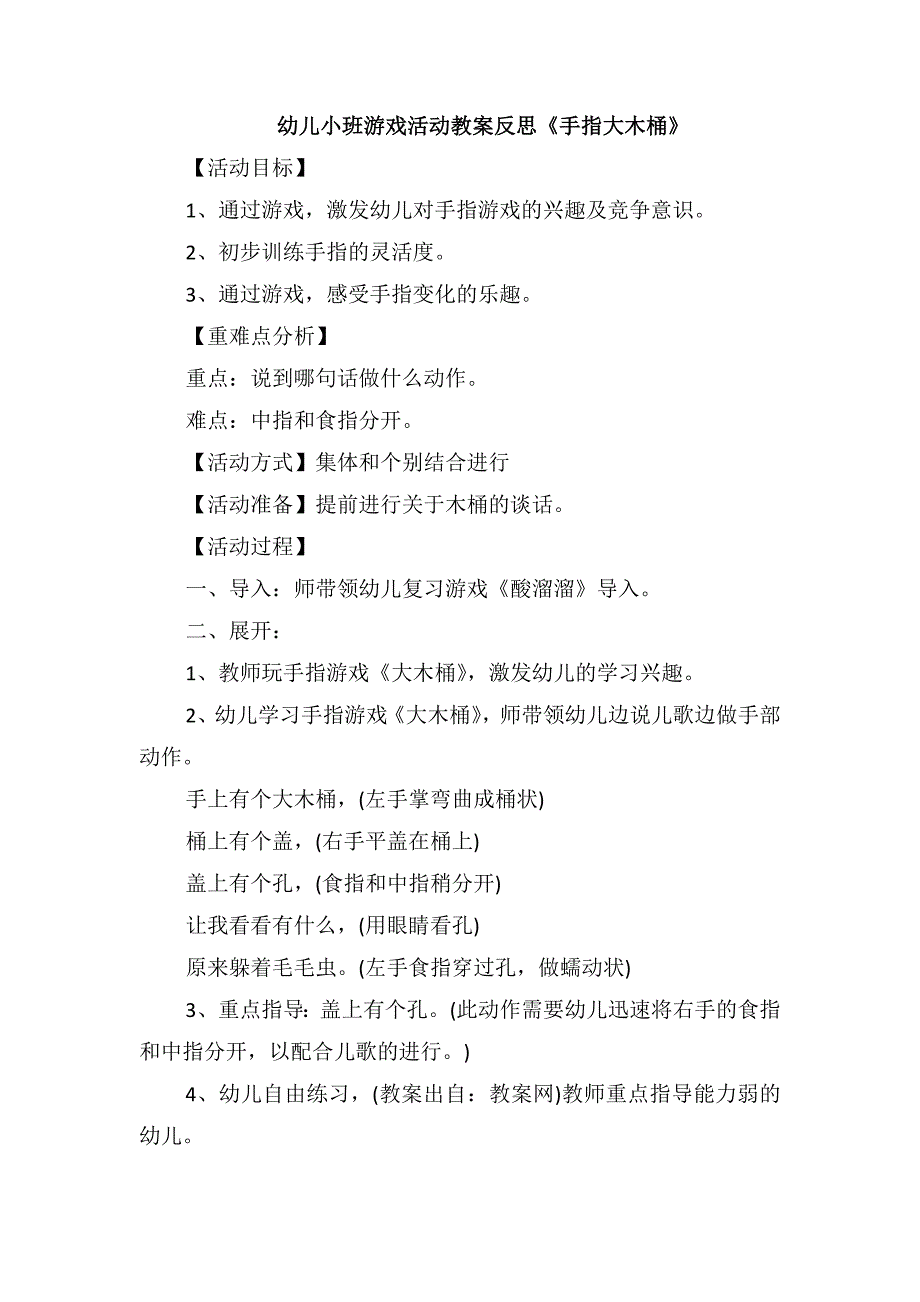 幼儿小班游戏活动教案反思《手指大木桶》

【活动目标】

1、通过游戏，激发幼儿对手指游戏的兴趣及竞争意识。

2、初步训练手指的灵活度。

3、通过游戏，感受手指变化的乐趣。

【重难点分析】

重点：说到哪句话做什么动作。

难点：中指和食指分开。

【活动方式】集体和个别结合进行

【活动准备】提前进行关于木桶的谈话。

【活动过程】

一、导入：师带领幼儿复习游戏《酸溜溜》导入。

二、展开：

1、教师玩手指游戏《大木桶》，激发幼儿的学习兴趣。

2、幼儿学习手指游戏《大木桶》，师带领幼儿边说儿歌边做手部动作。

手上有个大木桶，(左手掌弯曲成桶状)

桶上有个盖，(右手平盖在桶上)

盖上有个孔，(食指和中指稍分开)

让我看看有什么，(用眼睛看孔)

原来躲着毛毛虫。(左手食指穿过孔，做蠕动状)

3、重点指导：盖上有个孔。(此动作需要幼儿迅速将右手的食指和中指分开，以配合儿歌的进行。)

4、幼儿自由练习，(教案出自：教案网)教师重点指导能力弱的幼儿。